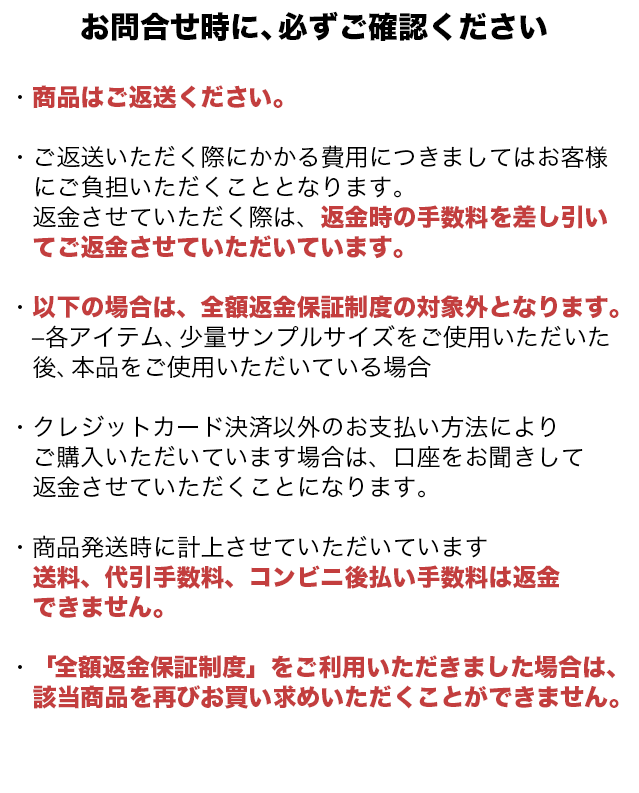 お問合せ時に、必ずご確認ください

・商品はご返送ください。

・ご返送いただく際にかかる費用につきましてはお客様にご負担いただくこととなります。
返金させていただく際は、返金時の手数料を差し引いてご返金させていただいています。

・以下の場合は、全額返金保証制度の対象外となります。
–各アイテム、少量サンプルサイズをご使用いただいた後、本品をご使用いただいている場合

・クレジットカード決済以外のお支払い方法によりご購入いただいています場合は、口座をお聞きして返金させていただくことになります。

・商品発送時に計上させていただいています
送料、代引手数料、コンビニ後払い手数料は返金できません。

・「全額返金保証制度」をご利用いただきました場合は、該当商品を再びお買い求めいただくことができません。